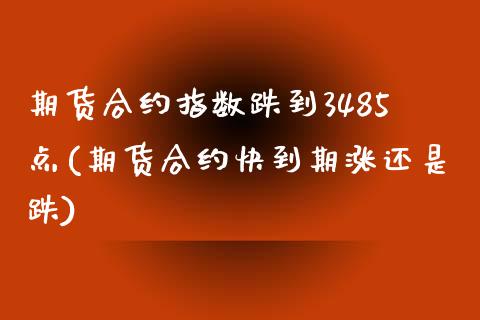 期货合约指数跌到3485点(期货合约快到期涨还是跌)